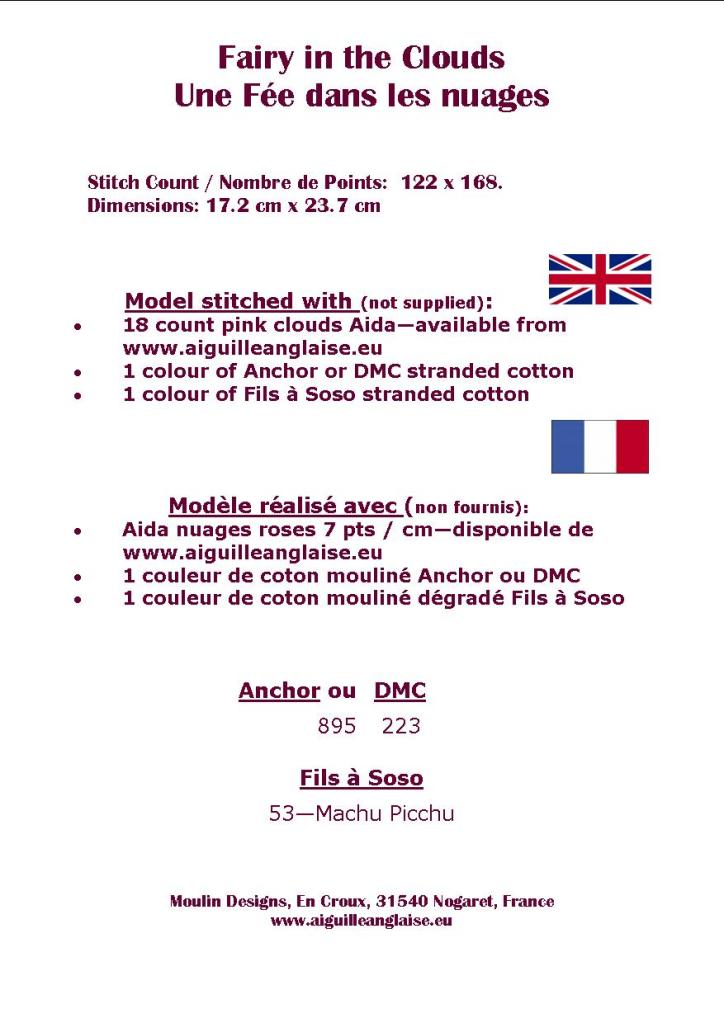 Fairy in the Clouds
Une Fée dans les nuages

Stitch Count / Nombre de Points: 122 x 168.
Dimensions: 17.2 cm x 23.7 cm

Model stitched with (not supplied):
• 18 count pink clouds Aida—available from www.aiguilleanglaise.eu
• 1 colour of Anchor or DMC stranded cotton
• 1 colour of Fils à Soso stranded cotton

Modèle réalisé avec (non fournis):
• Aida nuages roses 7 pts / cm—disponible de www.aiguilleanglaise.eu
• 1 couleur de coton mouliné Anchor ou DMC
• 1 couleur de coton mouliné dégradé Fils à Soso

Anchor ou DMC
895 223

Fils à Soso
53—Machu Picchu

Moulin Designs, En Croux, 31540 Nogaret, France
www.aiguilleanglaise.eu